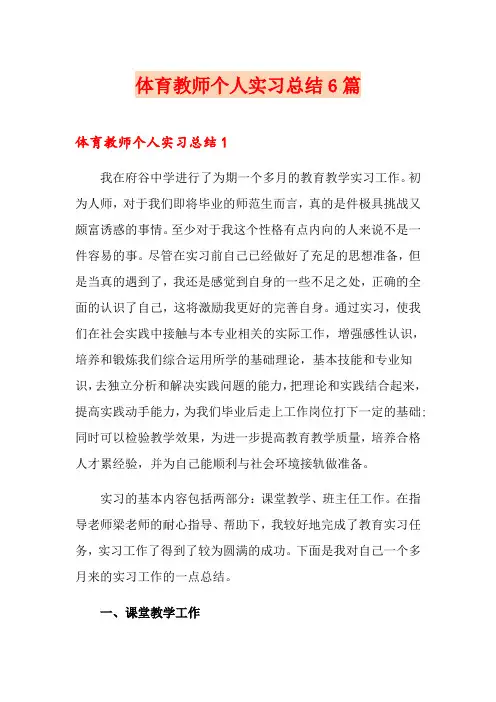 体育教师个人实习总结6篇

体育教师个人实习总结1

我在府谷中学进行了为期一个多月的教育教学实习工作。初为人师，对于我们即将毕业的师范生而言，真的是件极具挑战又颇富诱惑的事情。至少对于我这个性格有点内向的人来说不是一件容易的事。尽管在实习前自己已经做好了充足的思想准备，但是当真的遇到了，我还是感觉到自身的一些不足之处，正确的全面的认识了自己，这将激励我更好的完善自身。通过实习，使我们在社会实践中接触与本专业相关的实际工作，增强感性认识，培养和锻炼我们综合运用所学的基础理论，基本技能和专业知识，去独立分析和解决实践问题的能力，把理论和实践结合起来，提高实践动手能力，为我们毕业后走上工作岗位打下一定的基础；同时可以检验教学效果，为进一步提高教育教学质量，培养合格人才累经验，并为自己能顺利与社会环境接轨做准备。

实习的基本内容包括两部分：课堂教学、班主任工作。在指导老师梁老师的耐心指导、帮助下，我较好地完成了教育实习任务，实习工作了得到了较为圆满的成功。下面是我对自己一个多月来的实习工作的一点总结。

一、课堂教学工作